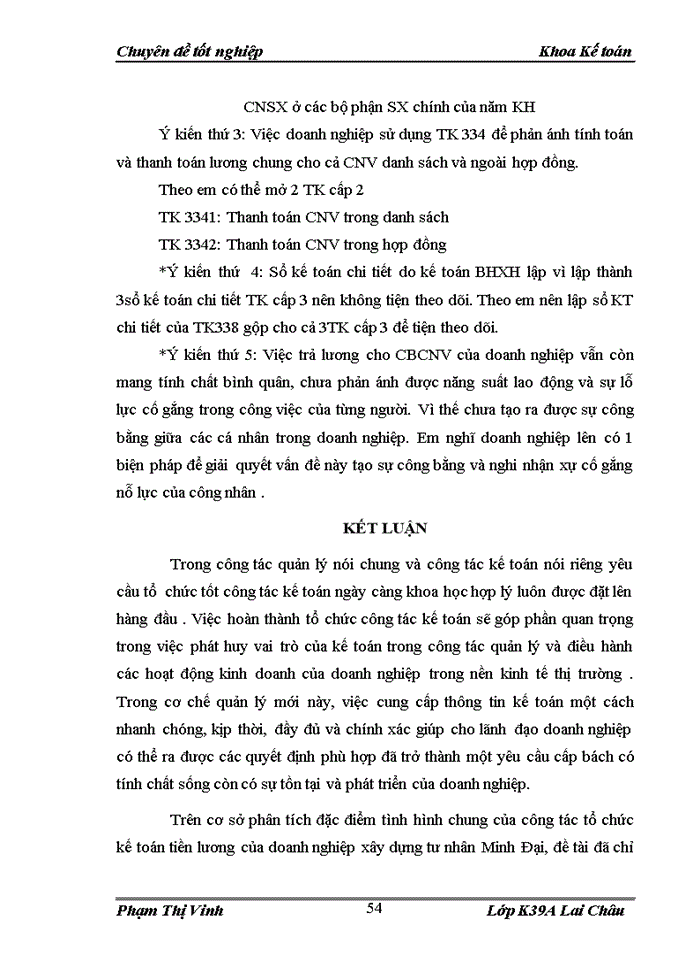 Chuyên đề tốt nghiệp Khoa Kế toán

CNSX ở các bộ phận SX chính của năm KH

Ý kiến thứ 3: Việc doanh nghiệp sử dụng TK 334 để phản ánh tính toán và thanh toán lương chung cho cả CNV danh sách và ngoài hợp đồng.

Theo em có thể mở 2 TK cấp 2

TK 3341: Thanh toán CNV trong danh sách

TK 3342: Thanh toán CNV trong hợp đồng

*Ý kiến thứ 4: Sổ kế toán chi tiết do kế toán BHXH lập vì lập thành 3sổ kế toán chi tiết TK cấp 3 nên không tiện theo dõi. Theo em nên lập sổ KT chi tiết của TK338 gộp cho cả 3TK cấp 3 để tiện theo dõi.

*Ý kiến thứ 5: Việc trả lương cho CBCNV của doanh nghiệp vẫn còn mang tính chất bình quân, chưa phản ánh được năng suất lao động và sự lỗ lực cố gắng trong công việc của từng người. Vì thế chưa tạo ra được sự công bằng giữa các cá nhân trong doanh nghiệp. Em nghĩ doanh nghiệp lên có 1 biện pháp để giải quyết vấn đề này tạo sự công bằng và nghi nhận xự cố gắng nỗ lực của công nhân .

KẾT LUẬN

Trong công tác quản lý nói chung và công tác kế toán nói riêng yêu cầu tổ chức tốt công tác kế toán ngày càng khoa học hợp lý luôn được đặt lên hàng đầu . Việc hoàn thành tổ chức công tác kế toán sẽ góp phần quan trọng trong việc phát huy vai trò của kế toán trong công tác quản lý và điều hành các hoạt động kinh doanh của doanh nghiệp trong nền kinh tế thị trường . Trong cơ chế quản lý mới này, việc cung cấp thông tin kế toán một cách nhanh chóng, kịp thời, đầy đủ và chính xác giúp cho lãnh đạo doanh nghiệp có thể ra được các quyết định phù hợp đã trở thành một yêu cầu cấp bách có tính chất sống còn có sự tồn tại và phát triển của doanh nghiệp.

Trên cơ sở phân tích đặc điểm tình hình chung của công tác tổ chức kế toán tiền lương của doanh nghiệp xây dựng tư nhân Minh Đại, đề tài đã chỉ

Phạm Thị Vinh 54 Lớp K39A Lai Châu